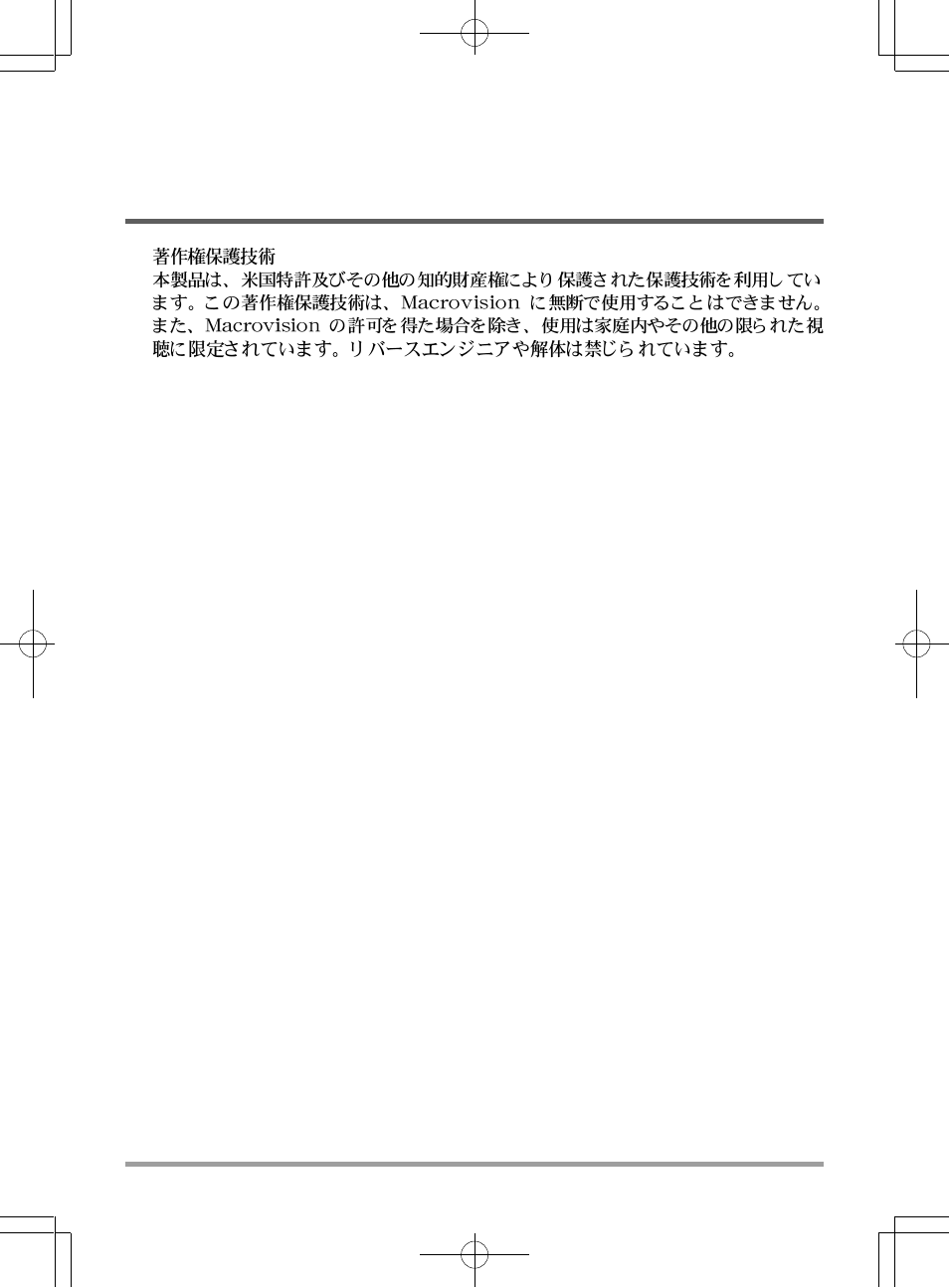 著作権保護技術
本製品は、米国特許及びその他の知的財産権により保護された保護技術を利用しています。この著作権保護技術は、Macrovision に無断で使用することはできません。また、Macrovision の許可を得た場合を除き、使用は家庭内やその他の限られた視聴に限定されています。リバースエンジニアや解体は禁じられています。